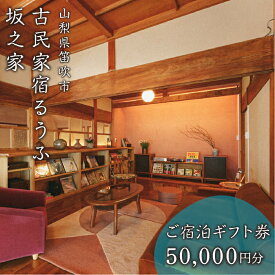 山梨県笛吹市
古民家宿るうふ
坂之家

ご宿泊ギフト券
50,000円分